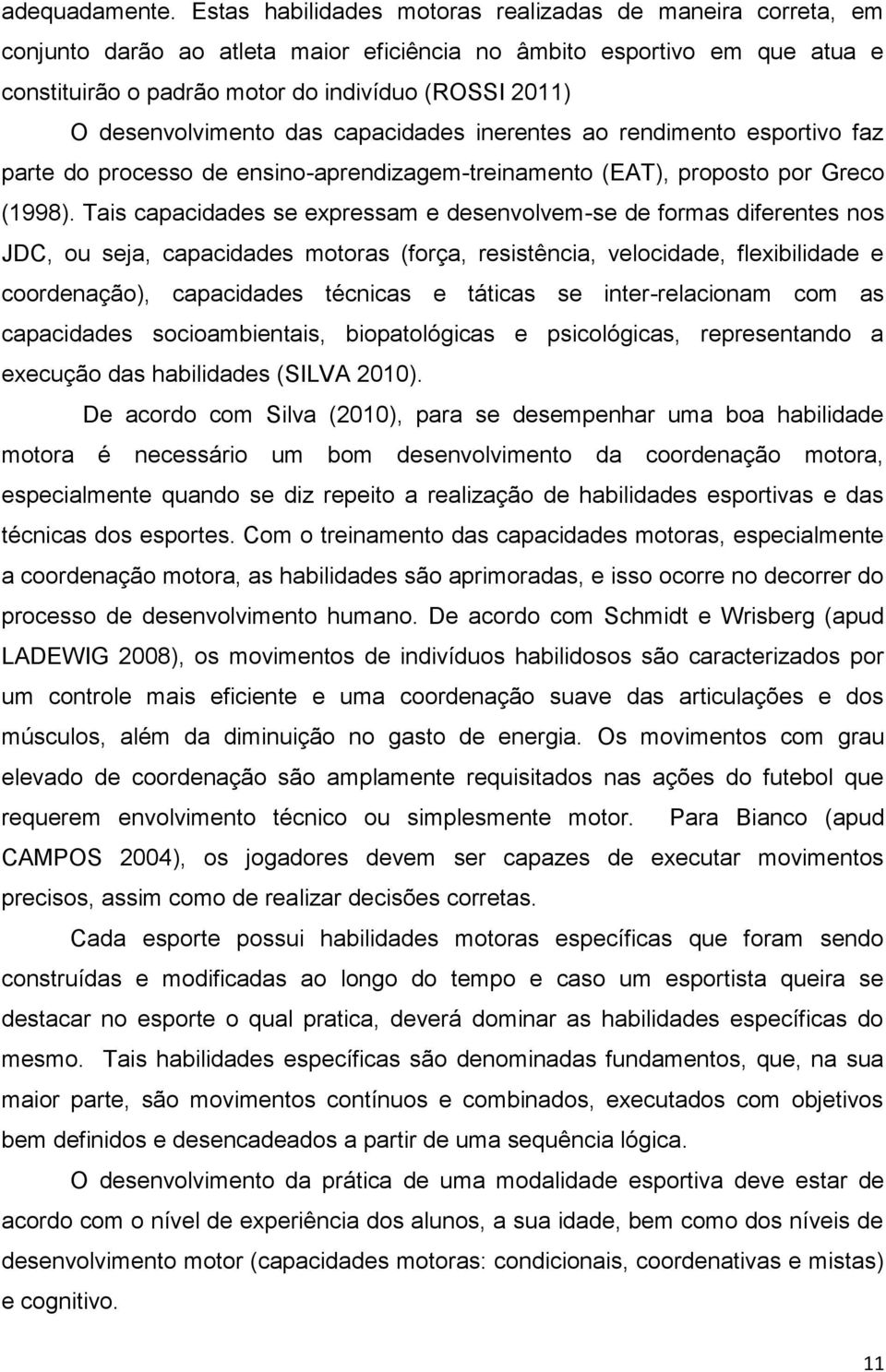 adequadamente. Estas habilidades motoras realizadas de maneira correta, em conjunto darão ao atleta maior eficiência no âmbito esportivo em que atua e constituirão o padrão motor do indivíduo (ROSSI 2011)

O desenvolvimento das capacidades inerentes ao rendimento esportivo faz parte do processo de ensino-aprendizagem-treinamento (EAT), proposto por Greco (1998). Tais capacidades se expressam e desenvolvem-se de formas diferentes nos JDC, ou seja, capacidades motoras (força, resistência, velocidade, flexibilidade e coordenação), capacidades técnicas e táticas se inter-relacionam com as capacidades socioambientais, biopatológicas e psicológicas, representando a execução das habilidades (SILVA 2010).

De acordo com Silva (2010), para se desempenhar uma boa habilidade motora é necessário um bom desenvolvimento da coordenação motora, especialmente quando se diz repeito a realização de habilidades esportivas e das técnicas dos esportes. Com o treinamento das capacidades motoras, especialmente a coordenação motora, as habilidades são aprimoradas, e isso ocorre no decorrer do processo de desenvolvimento humano. De acordo com Schmidt e Wrisberg (apud LADEWIG 2008), os movimentos de indivíduos habilidosos são caracterizados por um controle mais eficiente e uma coordenação suave das articulações e dos músculos, além da diminuição no gasto de energia. Os movimentos com grau elevado de coordenação são amplamente requisitados nas ações do futebol que requerem envolvimento técnico ou simplesmente motor. Para Bianco (apud CAMPOS 2004), os jogadores devem ser capazes de executar movimentos precisos, assim como de realizar decisões corretas.

Cada esporte possui habilidades motoras específicas que foram sendo construídas e modificadas ao longo do tempo e caso um esportista queira se destacar no esporte o qual pratica, deverá dominar as habilidades específicas do mesmo. Tais habilidades específicas são denominadas fundamentos, que, na sua maior parte, são movimentos contínuos e combinados, executados com objetivos bem definidos e desencadeados a partir de uma sequência lógica.

O desenvolvimento da prática de uma modalidade esportiva deve estar de acordo com o nível de experiência dos alunos, a sua idade, bem como dos níveis de desenvolvimento motor (capacidades motoras: condicionais, coordenativas e mistas) e cognitivo.

11